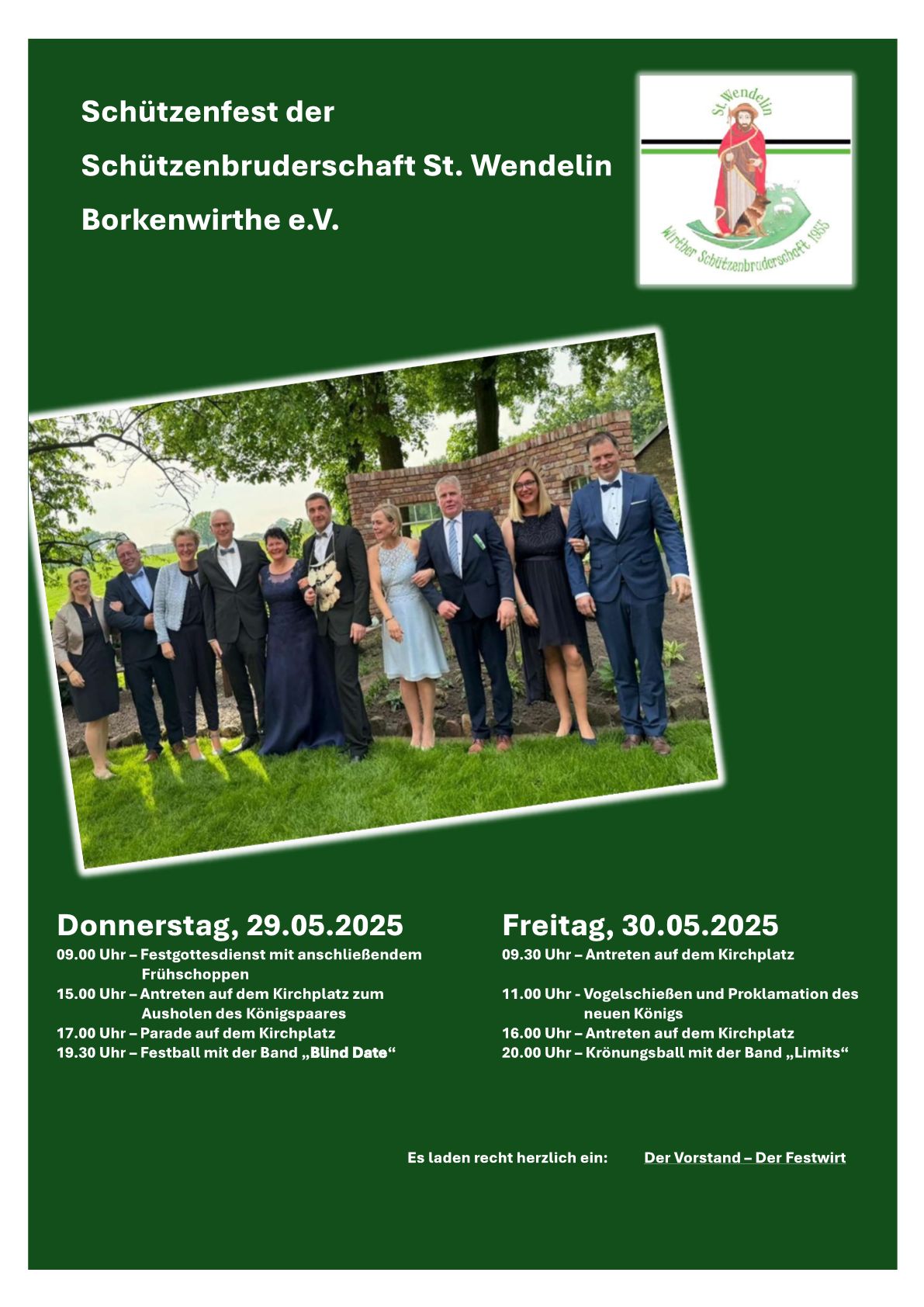 Schützenfest der

Schützenbruderschaft St. Wendelin

Borkenwirthe e.V.

St. Wendelin

Wirther Schützenbruderschaft 1955

Donnerstag, 29.05.2025

09.00 Uhr – Festgottesdienst mit anschließendem Frühschoppen
15.00 Uhr – Antreten auf dem Kirchplatz zum Ausholen des Königspaares
17.00 Uhr – Parade auf dem Kirchplatz
19.30 Uhr – Festball mit der Band „Blind Date“

Freitag, 30.05.2025

09.30 Uhr – Antreten auf dem Kirchplatz
11.00 Uhr - Vogelschießen und Proklamation des neuen Königs
16.00 Uhr – Antreten auf dem Kirchplatz
20.00 Uhr – Krönungsball mit der Band „Limits“

Es laden recht herzlich ein: Der Vorstand – Der Festwirt